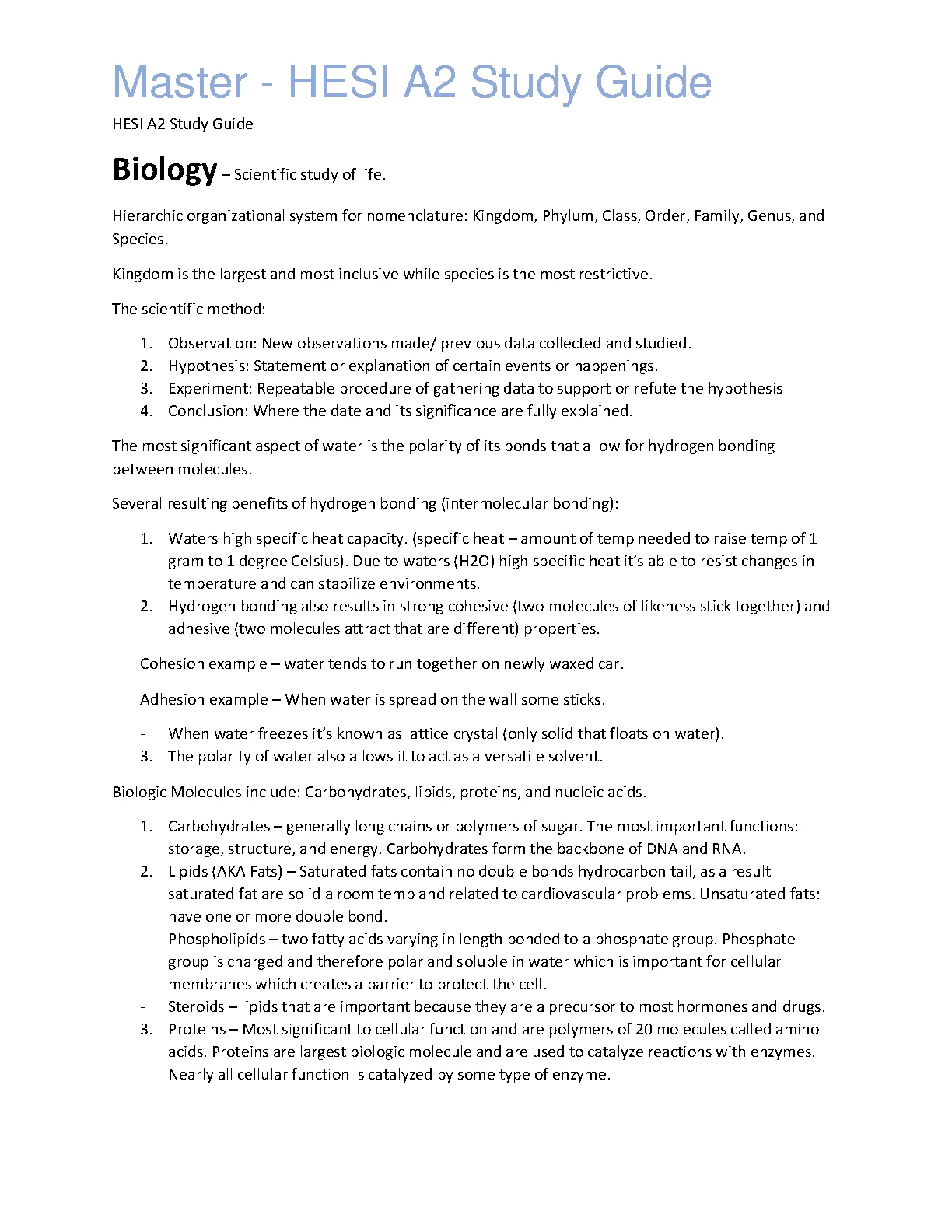 Master - HESI A2 Study Guide

HESI A2 Study Guide

Biology – Scientific study of life.

Hierarchic organizational system for nomenclature: Kingdom, Phylum, Class, Order, Family, Genus, and Species.

Kingdom is the largest and most inclusive while species is the most restrictive.

The scientific method:

1. Observation: New observations made/ previous data collected and studied.
2. Hypothesis: Statement or explanation of certain events or happenings.
3. Experiment: Repeatable procedure of gathering data to support or refute the hypothesis
4. Conclusion: Where the date and its significance are fully explained.

The most significant aspect of water is the polarity of its bonds that allow for hydrogen bonding between molecules.

Several resulting benefits of hydrogen bonding (intermolecular bonding):

1. Waters high specific heat capacity. (specific heat – amount of temp needed to raise temp of 1 gram to 1 degree Celsius). Due to waters (H2O) high specific heat it's able to resist changes in temperature and can stabilize environments.
2. Hydrogen bonding also results in strong cohesive (two molecules of likeness stick together) and adhesive (two molecules attract that are different) properties.

Cohesion example – water tends to run together on newly waxed car.

Adhesion example – When water is spread on the wall some sticks.

- When water freezes it's known as lattice crystal (only solid that floats on water).
3. The polarity of water also allows it to act as a versatile solvent.

Biologic Molecules include: Carbohydrates, lipids, proteins, and nucleic acids.

1. Carbohydrates – generally long chains or polymers of sugar. The most important functions: storage, structure, and energy. Carbohydrates form the backbone of DNA and RNA.
2. Lipids (AKA Fats) – Saturated fats contain no double bonds hydrocarbon tail, as a result saturated fat are solid a room temp and related to cardiovascular problems. Unsaturated fats: have one or more double bond.
- Phospholipids – two fatty acids varying in length bonded to a phosphate group. Phosphate group is charged and therefore polar and soluble in water which is important for cellular membranes which creates a barrier to protect the cell.
- Steroids – lipids that are important because they are a precursor to most hormones and drugs.
3. Proteins – Most significant to cellular function and are polymers of 20 molecules called amino acids. Proteins are largest biologic molecule and are used to catalyze reactions with enzymes. Nearly all cellular function is catalyzed by some type of enzyme.